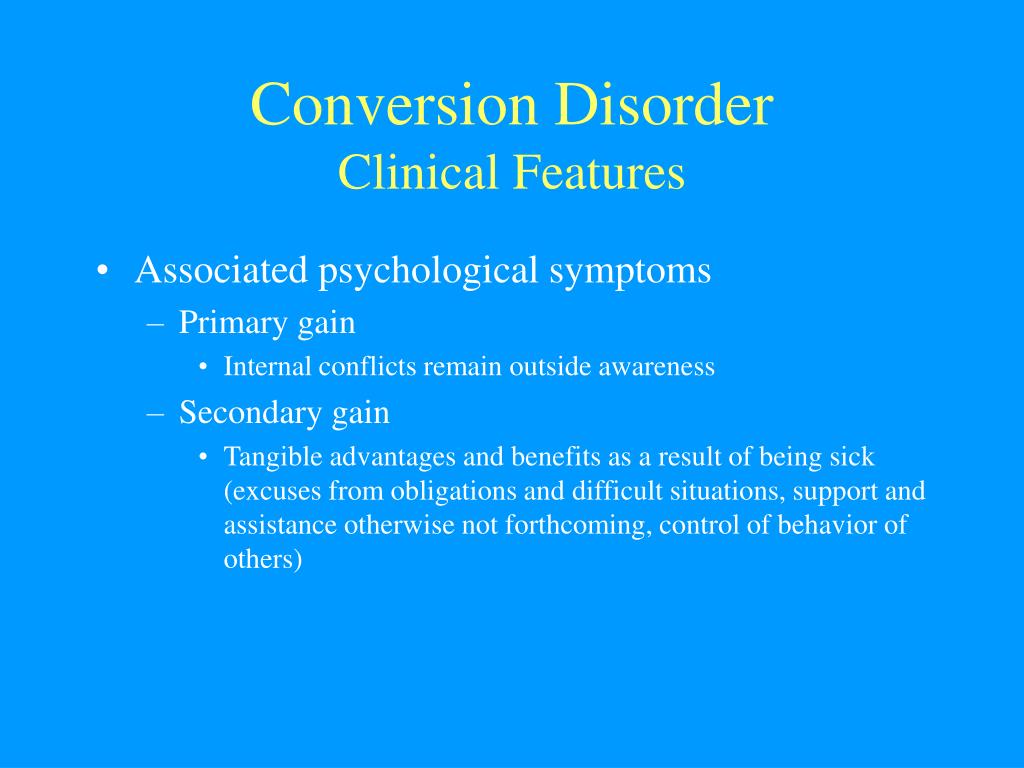 Conversion Disorder
Clinical Features

• Associated psychological symptoms
– Primary gain
• Internal conflicts remain outside awareness
– Secondary gain
• Tangible advantages and benefits as a result of being sick (excuses from obligations and difficult situations, support and assistance otherwise not forthcoming, control of behavior of others)